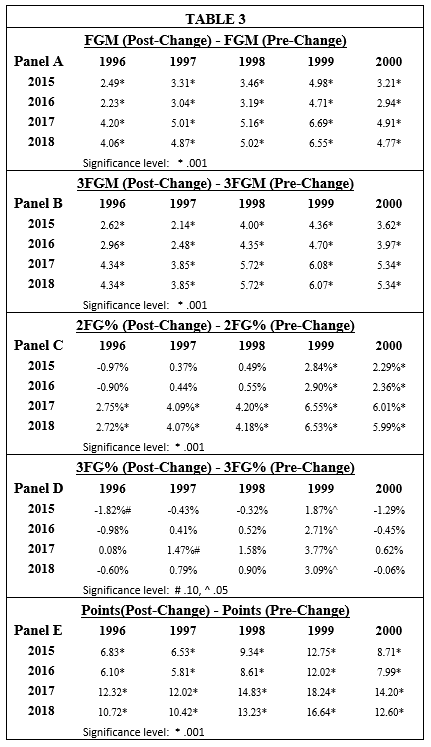 TABLE 3

FGM (Post-Change) - FGM (Pre-Change)

| Panel A | 1996 | 1997 | 1998 | 1999 | 2000 |
|---|---|---|---|---|---|
| 2015 | 2.49* | 3.31* | 3.46* | 4.98* | 3.21* |
| 2016 | 2.23* | 3.04* | 3.19* | 4.71* | 2.94* |
| 2017 | 4.20* | 5.01* | 5.16* | 6.69* | 4.91* |
| 2018 | 4.06* | 4.87* | 5.02* | 6.55* | 4.77* |

Significance level: * .001

3FGM (Post-Change) - 3FGM (Pre-Change)

| Panel B | 1996 | 1997 | 1998 | 1999 | 2000 |
|---|---|---|---|---|---|
| 2015 | 2.62* | 2.14* | 4.00* | 4.36* | 3.62* |
| 2016 | 2.96* | 2.48* | 4.35* | 4.70* | 3.97* |
| 2017 | 4.34* | 3.85* | 5.72* | 6.08* | 5.34* |
| 2018 | 4.34* | 3.85* | 5.72* | 6.07* | 5.34* |

Significance level: * .001

2FG% (Post-Change) - 2FG% (Pre-Change)

| Panel C | 1996 | 1997 | 1998 | 1999 | 2000 |
|---|---|---|---|---|---|
| 2015 | -0.97% | 0.37% | 0.49% | 2.84%* | 2.29%* |
| 2016 | -0.90% | 0.44% | 0.55% | 2.90%* | 2.36%* |
| 2017 | 2.75%* | 4.09%* | 4.20%* | 6.55%* | 6.01%* |
| 2018 | 2.72%* | 4.07%* | 4.18%* | 6.53%* | 5.99%* |

Significance level: * .001

3FG% (Post-Change) - 3FG% (Pre-Change)

| Panel D | 1996 | 1997 | 1998 | 1999 | 2000 |
|---|---|---|---|---|---|
| 2015 | -1.82%# | -0.43% | -0.32% | 1.87%^ | -1.29% |
| 2016 | -0.98% | 0.41% | 0.52% | 2.71%^ | -0.45% |
| 2017 | 0.08% | 1.47%# | 1.58% | 3.77%^ | 0.62% |
| 2018 | -0.60% | 0.79% | 0.90% | 3.09%^ | -0.06% |

Significance level: # .10, ^ .05

Points(Post-Change) - Points (Pre-Change)

| Panel E | 1996 | 1997 | 1998 | 1999 | 2000 |
|---|---|---|---|---|---|
| 2015 | 6.83* | 6.53* | 9.34* | 12.75* | 8.71* |
| 2016 | 6.10* | 5.81* | 8.61* | 12.02* | 7.99* |
| 2017 | 12.32* | 12.02* | 14.83* | 18.24* | 14.20* |
| 2018 | 10.72* | 10.42* | 13.23* | 16.64* | 12.60* |

Significance level: * .001